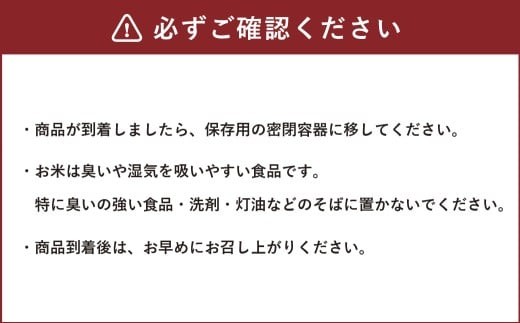 必ずご確認ください

・商品が到着しましたら、保存用の密閉容器に移してください。

・お米は臭いや湿気を吸いやすい食品です。
特に臭いの強い食品・洗剤・灯油などのそばに置かないでください。

・商品到着後は、お早めにお召し上がりください。